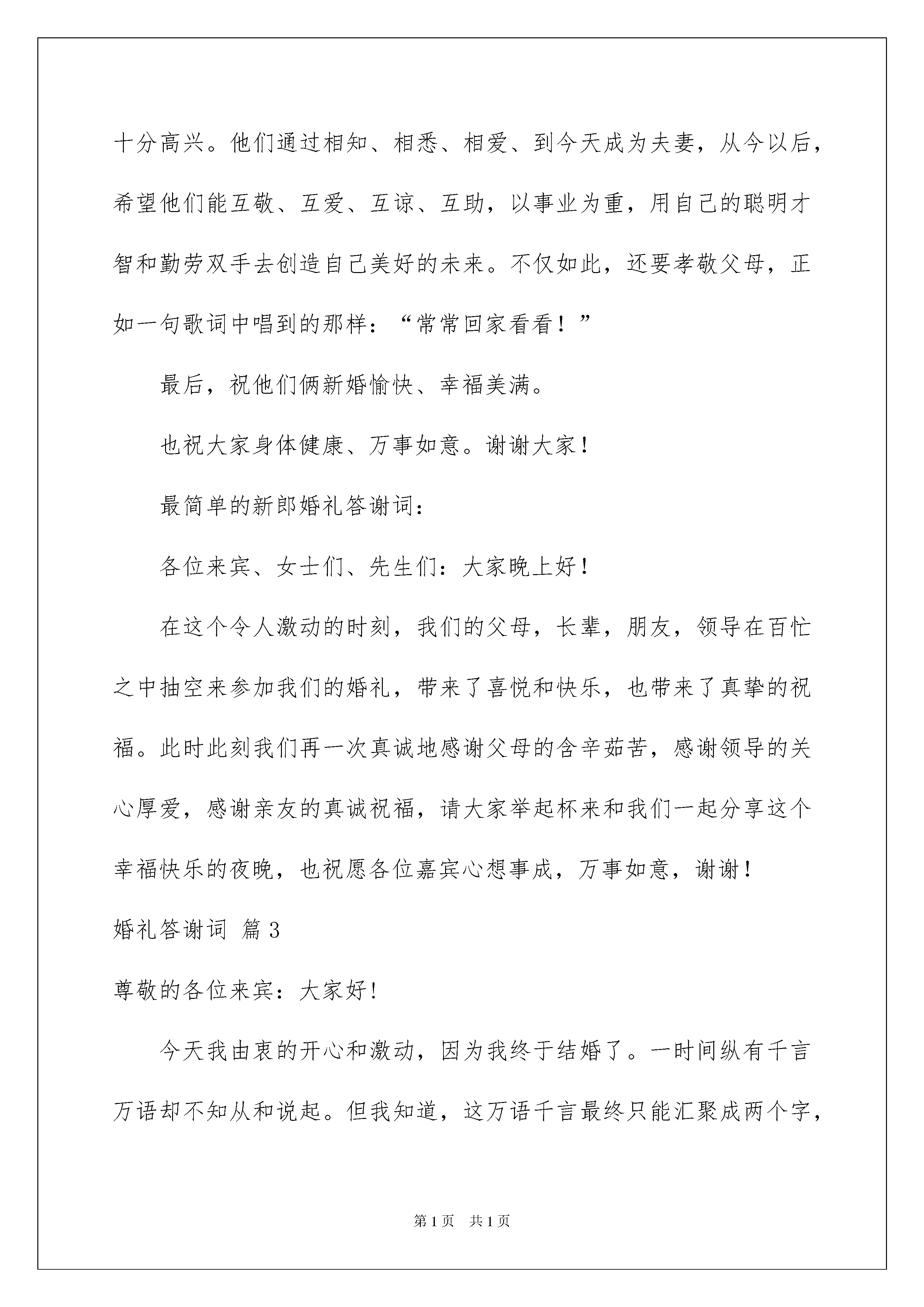 十分高兴。他们通过相知、相悉、相爱、到今天成为夫妻，从今以后，希望他们能互敬、互爱、互谅、互助，以事业为重，用自己的聪明才智和勤劳双手去创造自己美好的未来。不仅如此，还要孝敬父母，正如一句歌词中唱到的那样：“常常回家看看！”

最后，祝他们俩新婚愉快、幸福美满。

也祝大家身体健康、万事如意。谢谢大家！

最简单的新郎婚礼答谢词：

各位来宾、女士们、先生们：大家晚上好！

在这个令人激动的时刻，我们的父母，长辈，朋友，领导在百忙之中抽空来参加我们的婚礼，带来了喜悦和快乐，也带来了真挚的祝福。此时此刻我们再一次真诚地感谢父母的含辛茹苦，感谢领导的关心厚爱，感谢亲友的真诚祝福，请大家举起杯来和我们一起分享这个幸福快乐的夜晚，也祝愿各位嘉宾心想事成，万事如意，谢谢！

婚礼答谢词 篇3

尊敬的各位来宾：大家好！

今天我由衷的开心和激动，因为我终于结婚了。一时间纵有千言万语却不知从和说起。但我知道，这万语千言最终只能汇聚成两个字，

第1页 共1页